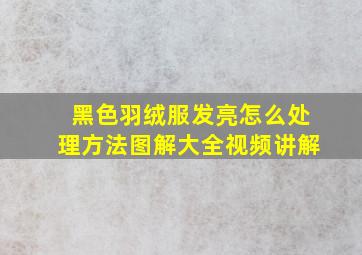 黑色羽绒服发亮怎么处理方法图解大全视频讲解